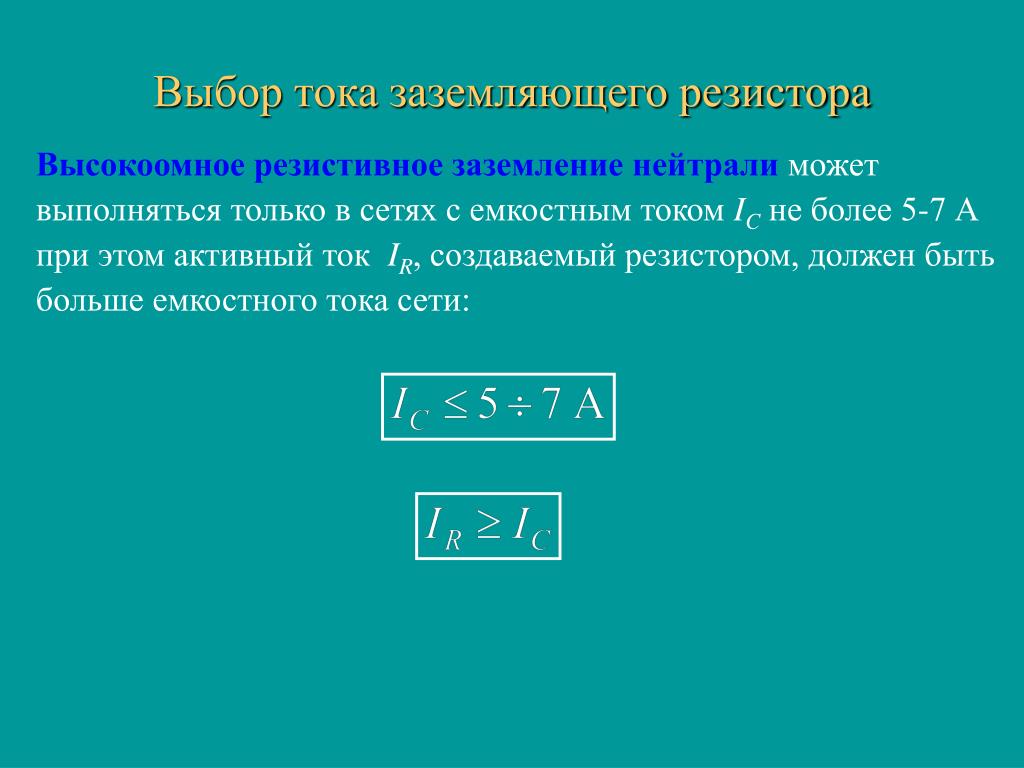 Выбор тока заземляющего резистора

Высокоомное резистивное заземление нейтрали может выполняться только в сетях с емкостным током $I_C$ не более 5-7 А при этом активный ток $I_R$, создаваемый резистором, должен быть больше емкостного тока сети:

$I_C \leq 5 \div 7$ А

$I_R \geq I_C$